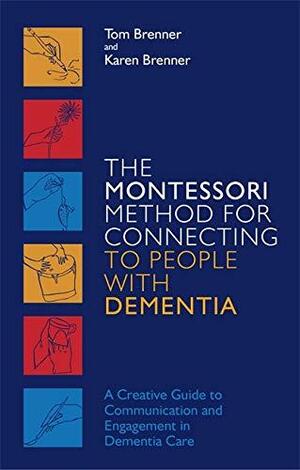 Tom Brenner
and
Karen Brenner

THE MONTESSORI METHOD FOR CONNECTING TO PEOPLE WITH DEMENTIA

A Creative Guide to Communication and Engagement in Dementia Care